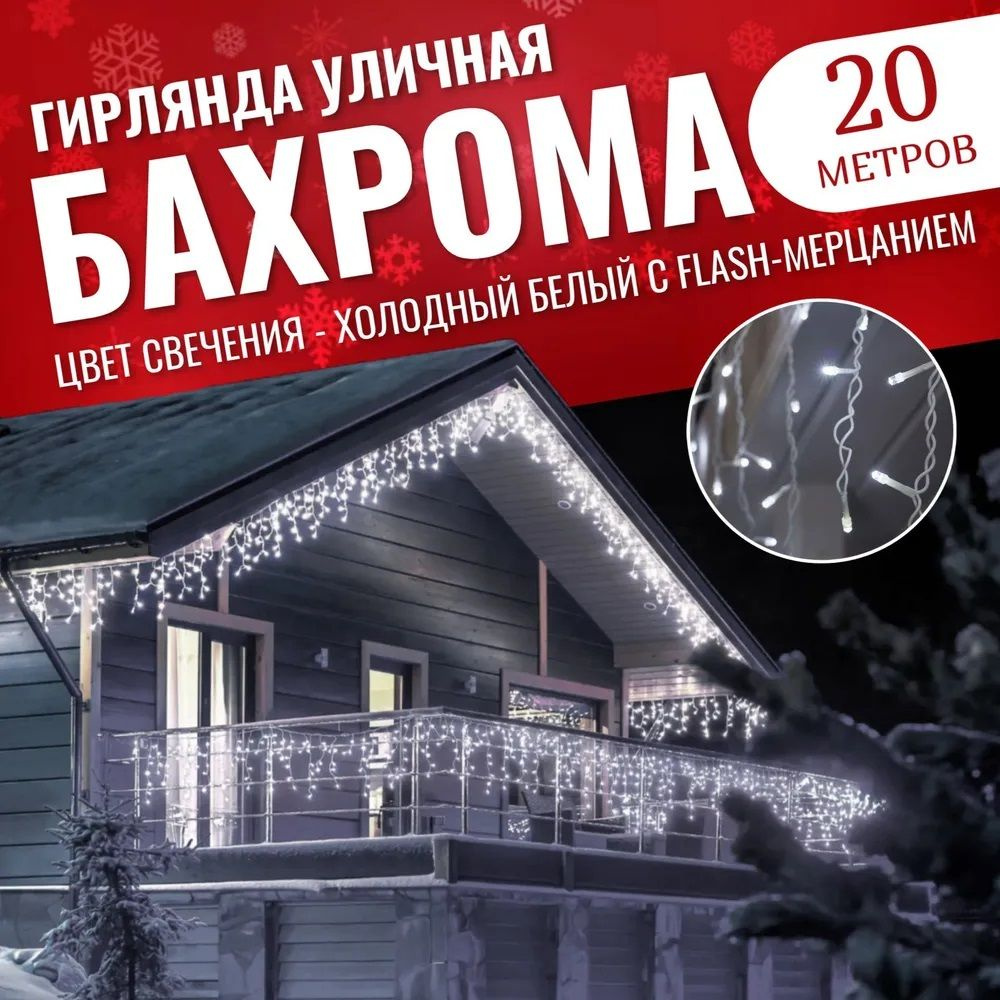 ГИРЛЯНДА УЛИЧНАЯ
БАХРОМА

20
МЕТРОВ

ЦВЕТ СВЕЧЕНИЯ - ХОЛОДНЫЙ БЕЛЫЙ С FLASH-МЕРЦАНИЕМ